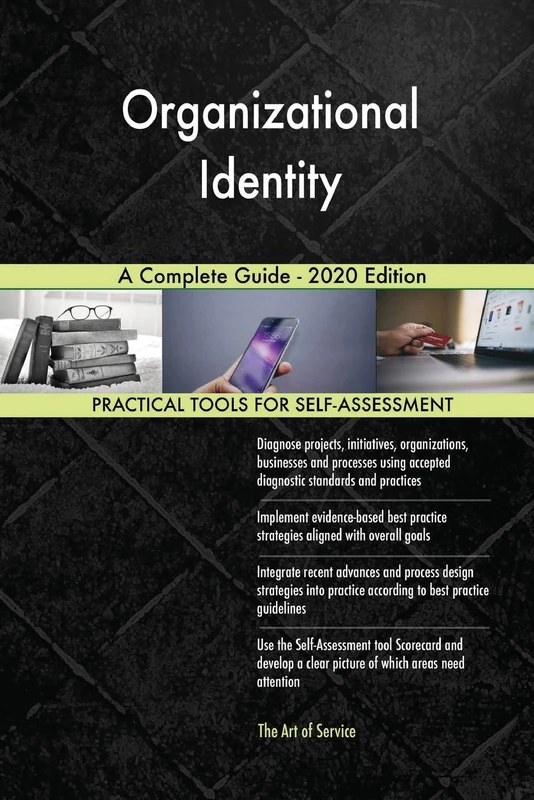 Organizational Identity

A Complete Guide - 2020 Edition

PRACTICAL TOOLS FOR SELF-ASSESSMENT

Diagnose projects, initiatives, organizations, businesses and processes using accepted diagnostic standards and practices

Implement evidence-based best practice strategies aligned with overall goals

Integrate recent advances and process design strategies into practice according to best practice guidelines

Use the Self-Assessment tool Scorecard and develop a clear picture of which areas need attention

The Art of Service